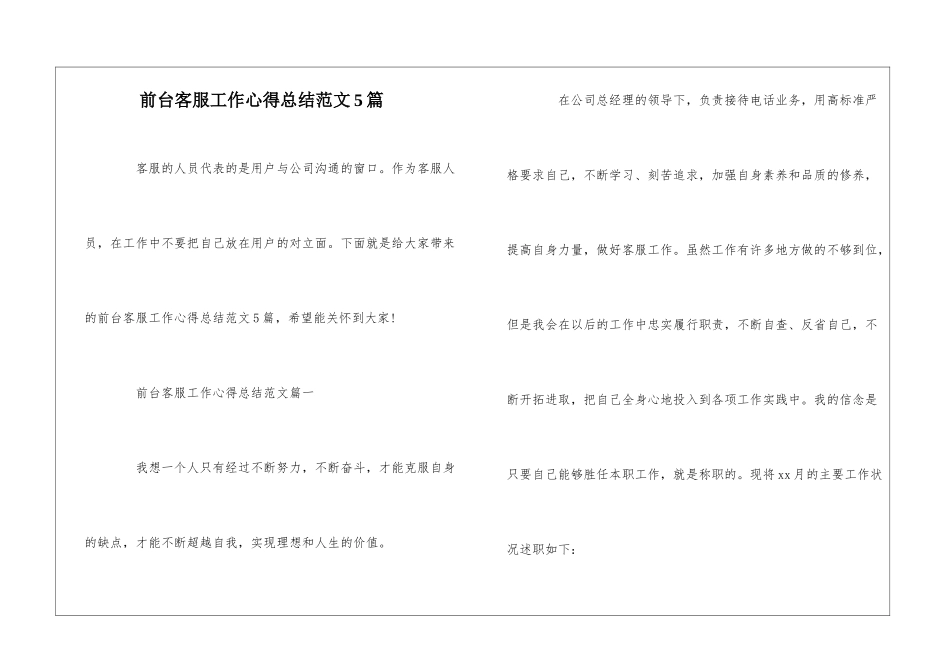 前台客服工作心得总结范文5篇

客服的人员代表的是用户与公司沟通的窗口。作为客服人员，在工作中不要把自己放在用户的对立面。下面就是给大家带来的前台客服工作心得总结范文5篇，希望能关怀到大家!

前台客服工作心得总结范文篇一

我想一个人只有经过不断努力，不断奋斗，才能克服自身的缺点，才能不断超越自我，实现理想和人生的价值。

在公司总经理的领导下，负责接待电话业务，用高标准严格要求自己，不断学习、刻苦追求，加强自身素养和品质的修养，提高自身力量，做好客服工作。虽然工作有许多地方做的不够到位，但是我会在以后的工作中忠实履行职责，不断自查、反省自己，不断开拓进取，把自己全身心地投入到各项工作实践中。我的信念是只要自己能够胜任本职工作，就是称职的。现将xx月的主要工作状况述职如下: